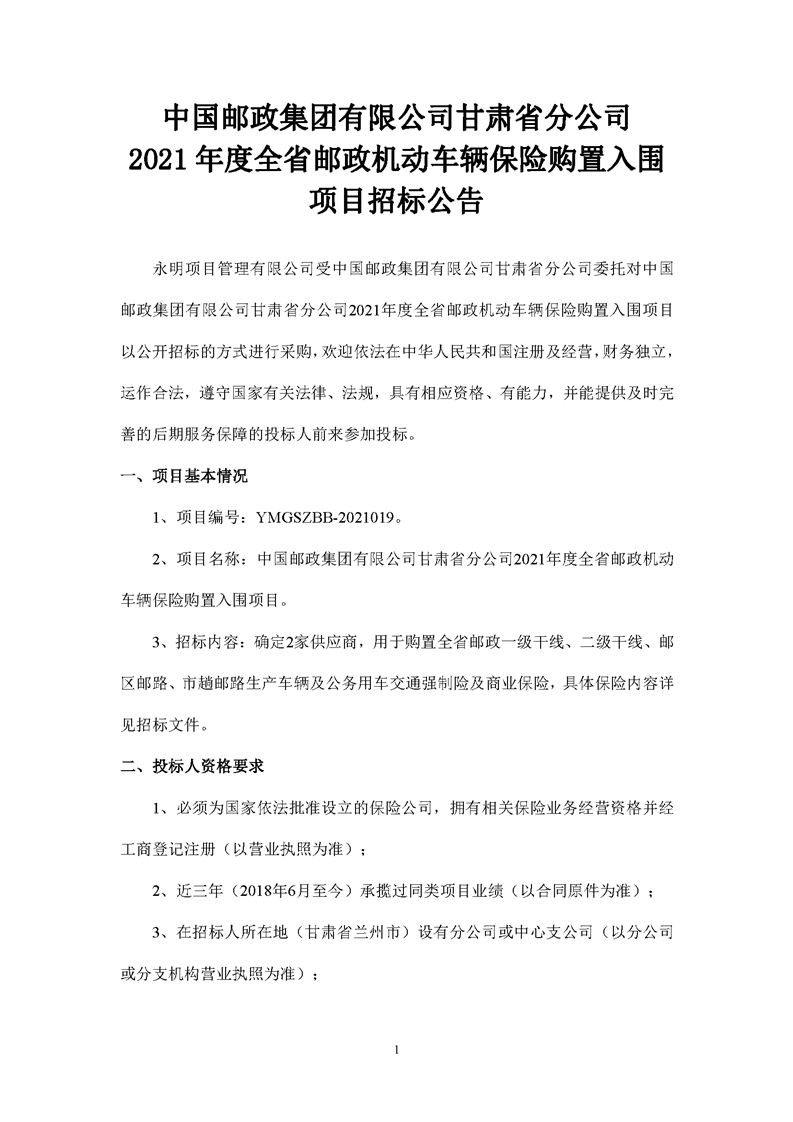 中国邮政集团有限公司甘肃省分公司
2021年度全省邮政机动车辆保险购置入围
项目招标公告

永明项目管理有限公司受中国邮政集团有限公司甘肃省分公司委托对中国邮政集团有限公司甘肃省分公司2021年度全省邮政机动车辆保险购置入围项目以公开招标的方式进行采购，欢迎依法在中华人民共和国注册及经营，财务独立，运作合法，遵守国家有关法律、法规，具有相应资格、有能力，并能提供及时完善的后期服务保障的投标人前来参加投标。

一、项目基本情况

1、项目编号：YMGSZBB-2021019。

2、项目名称：中国邮政集团有限公司甘肃省分公司2021年度全省邮政机动车辆保险购置入围项目。

3、招标内容：确定2家供应商，用于购置全省邮政一级干线、二级干线、邮区邮路、市趟邮路生产车辆及公务用车交通强制险及商业保险，具体保险内容详见招标文件。

二、投标人资格要求

1、必须为国家依法批准设立的保险公司，拥有相关保险业务经营资格并经工商登记注册（以营业执照为准）；

2、近三年（2018年6月至今）承揽过同类项目业绩（以合同原件为准）；

3、在招标人所在地（甘肃省兰州市）设有分公司或中心支公司（以分公司或分支机构营业执照为准）；

1